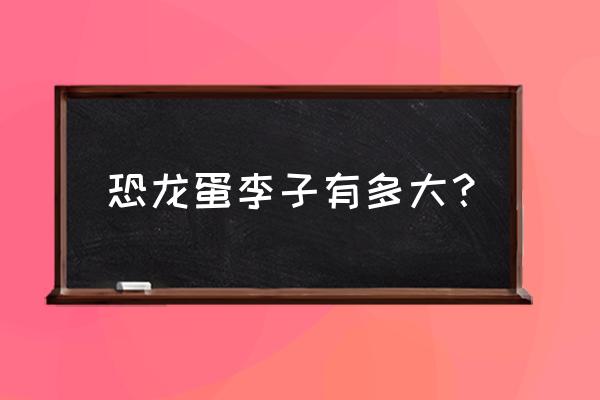 恐龙蛋李子有多大？